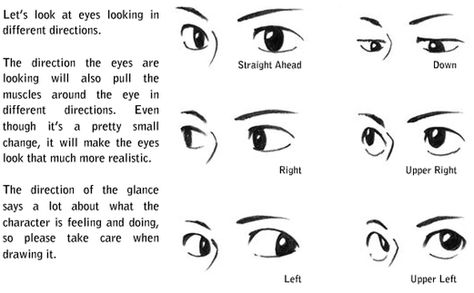 Let's look at eyes looking in different directions.

The direction the eyes are looking will also pull the muscles around the eye in different directions. Even though it's a pretty small change, it will make the eyes look that much more realistic.

The direction of the glance says a lot about what the character is feeling and doing, so please take care when drawing it.

Straight Ahead

Down

Right

Upper Right

Left

Upper Left